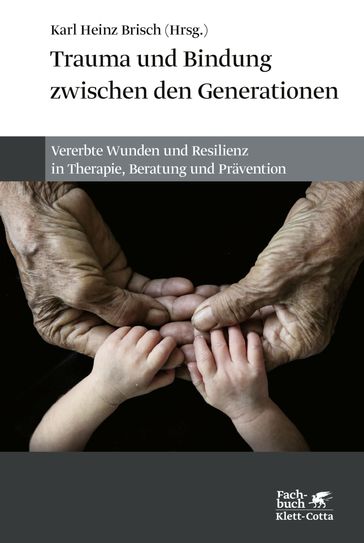 Karl Heinz Brisch (Hrsg.)

Trauma und Bindung zwischen den Generationen

Vererbte Wunden und Resilienz in Therapie, Beratung und Prävention

Fachbuch
Klett-Cotta